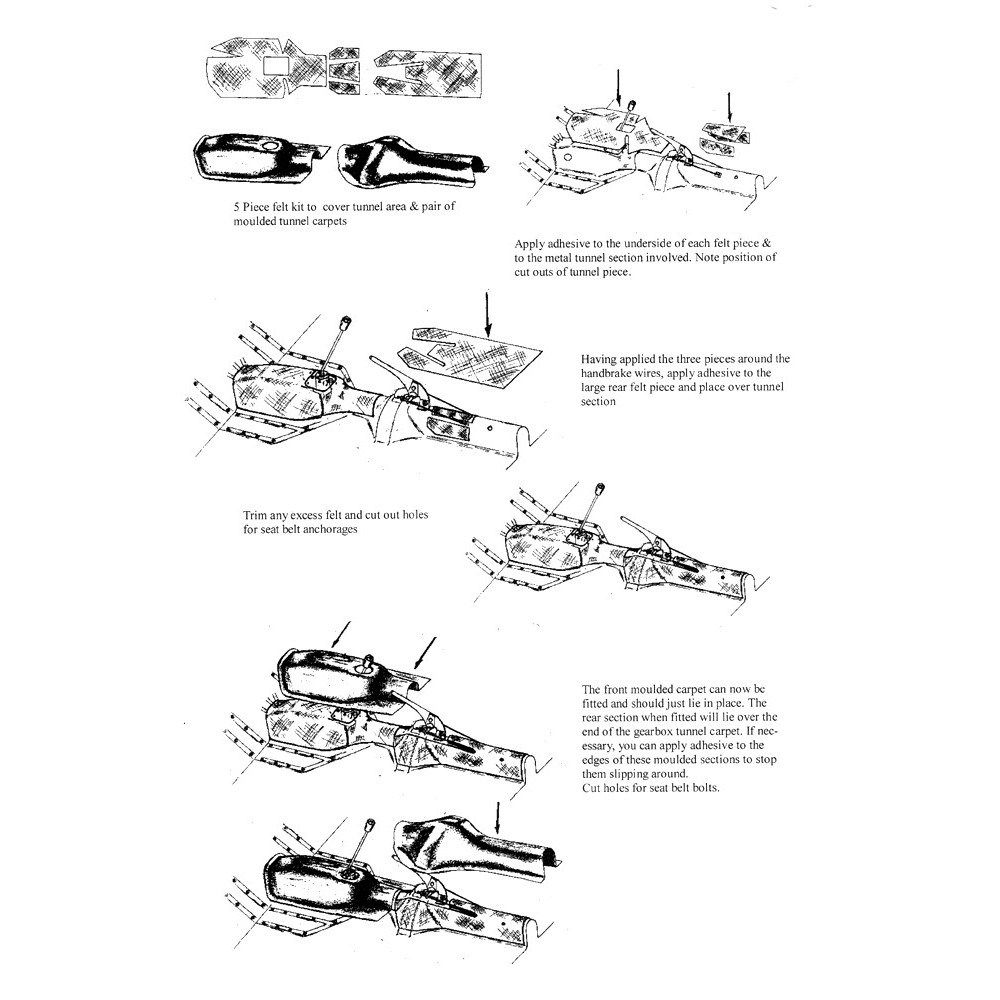 5 Piece felt kit to cover tunnel area & pair of moulded tunnel carpets

Apply adhesive to the underside of each felt piece & to the metal tunnel section involved. Note position of cut outs of tunnel piece.

Having applied the three pieces around the handbrake wires, apply adhesive to the large rear felt piece and place over tunnel section

Trim any excess felt and cut out holes for seat belt anchorages

The front moulded carpet can now be fitted and should just lie in place. The rear section when fitted will lie over the end of the gearbox tunnel carpet. If necessary, you can apply adhesive to the edges of these moulded sections to stop them slipping around.
Cut holes for seat belt bolts.